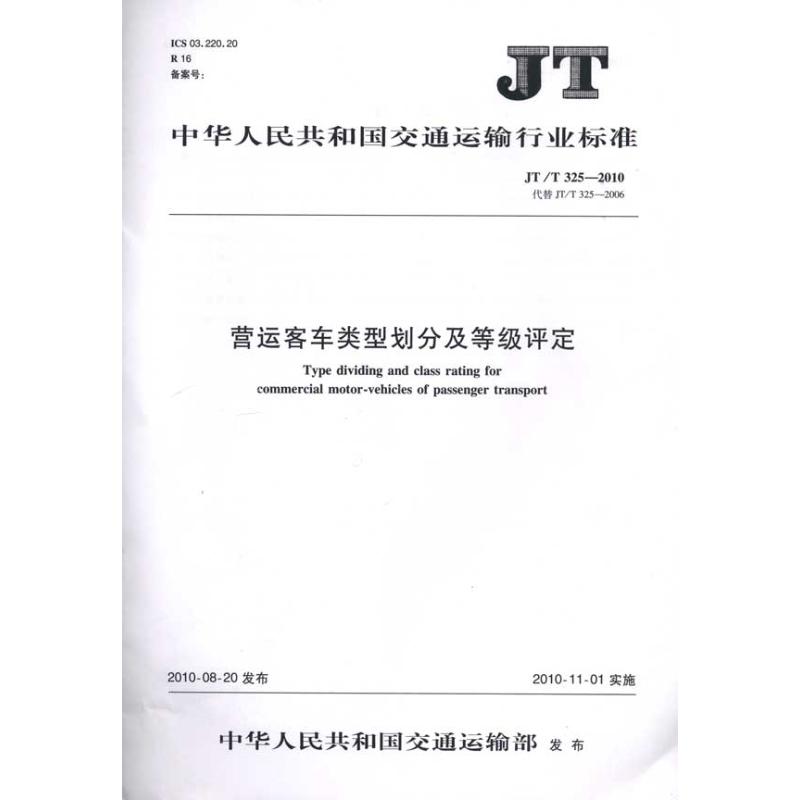 ICS 03.220.20
R 16
备案号:

JT

中华人民共和国交通运输行业标准

JT/T 325—2010
代替 JT/T 325—2006

营运客车类型划分及等级评定

Type dividing and class rating for commercial motor-vehicles of passenger transport

2010-08-20 发布

2010-11-01 实施

中华人民共和国交通运输部 发布